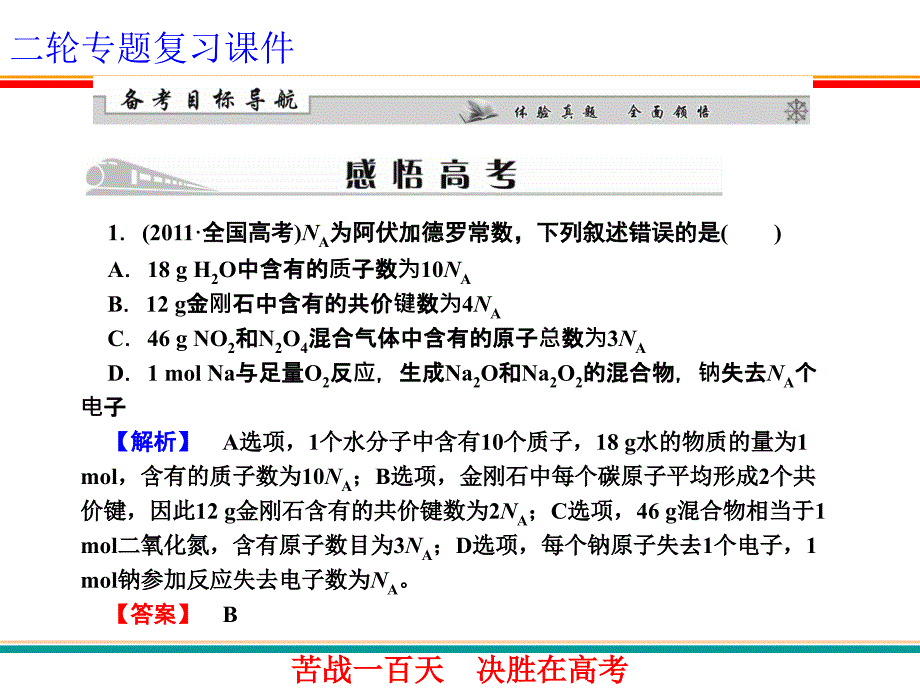 二轮专题复习课件

备考目标导航　　体验真题　全面领悟

感悟高考

1．(2011·全国高考)$N_A$为阿伏加德罗常数，下列叙述错误的是(　　)

A．18 g $H_2O$中含有的质子数为$10N_A$

B．12 g金刚石中含有的共价键数为$4N_A$

C．46 g $NO_2$和$N_2O_4$混合气体中含有的原子总数为$3N_A$

D．1 mol Na与足量$O_2$反应，生成$Na_2O$和$Na_2O_2$的混合物，钠失去$N_A$个电子

【解析】　A选项，1个水分子中含有10个质子，18 g水的物质的量为1 mol，含有的质子数为$10N_A$；B选项，金刚石中每个碳原子平均形成2个共价键，因此12 g金刚石含有的共价键数为$2N_A$；C选项，46 g混合物相当于1 mol二氧化氮，含有原子数目为$3N_A$；D选项，每个钠原子失去1个电子，1 mol钠参加反应失去电子数为$N_A$。

【答案】　B

苦战一百天　决胜在高考